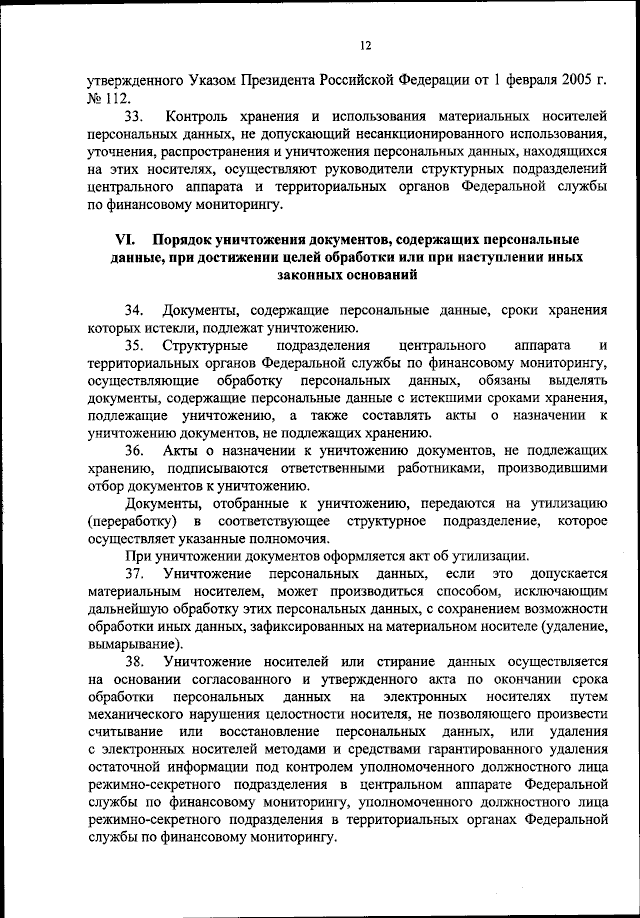 12

утвержденного Указом Президента Российской Федерации от 1 февраля 2005 г. № 112.

33. Контроль хранения и использования материальных носителей персональных данных, не допускающий несанкционированного использования, уточнения, распространения и уничтожения персональных данных, находящихся на этих носителях, осуществляют руководители структурных подразделений центрального аппарата и территориальных органов Федеральной службы по финансовому мониторингу.

VI. Порядок уничтожения документов, содержащих персональные данные, при достижении целей обработки или при наступлении иных законных оснований

34. Документы, содержащие персональные данные, сроки хранения которых истекли, подлежат уничтожению.

35. Структурные подразделения центрального аппарата и территориальных органов Федеральной службы по финансовому мониторингу, осуществляющие обработку персональных данных, обязаны выделять документы, содержащие персональные данные с истекшими сроками хранения, подлежащие уничтожению, а также составлять акты о назначении к уничтожению документов, не подлежащих хранению.

36. Акты о назначении к уничтожению документов, не подлежащих хранению, подписываются ответственными работниками, производившими отбор документов к уничтожению.

Документы, отобранные к уничтожению, передаются на утилизацию (переработку) в соответствующее структурное подразделение, которое осуществляет указанные полномочия.

При уничтожении документов оформляется акт об утилизации.

37. Уничтожение персональных данных, если это допускается материальным носителем, может производиться способом, исключающим дальнейшую обработку этих персональных данных, с сохранением возможности обработки иных данных, зафиксированных на материальном носителе (удаление, вымарывание).

38. Уничтожение носителей или стирание данных осуществляется на основании согласованного и утвержденного акта по окончании срока обработки персональных данных на электронных носителях путем механического нарушения целостности носителя, не позволяющего произвести считывание или восстановление персональных данных, или удаления с электронных носителей методами и средствами гарантированного удаления остаточной информации под контролем уполномоченного должностного лица режимно-секретного подразделения в центральном аппарате Федеральной службы по финансовому мониторингу, уполномоченного должностного лица режимно-секретного подразделения в территориальных органах Федеральной службы по финансовому мониторингу.